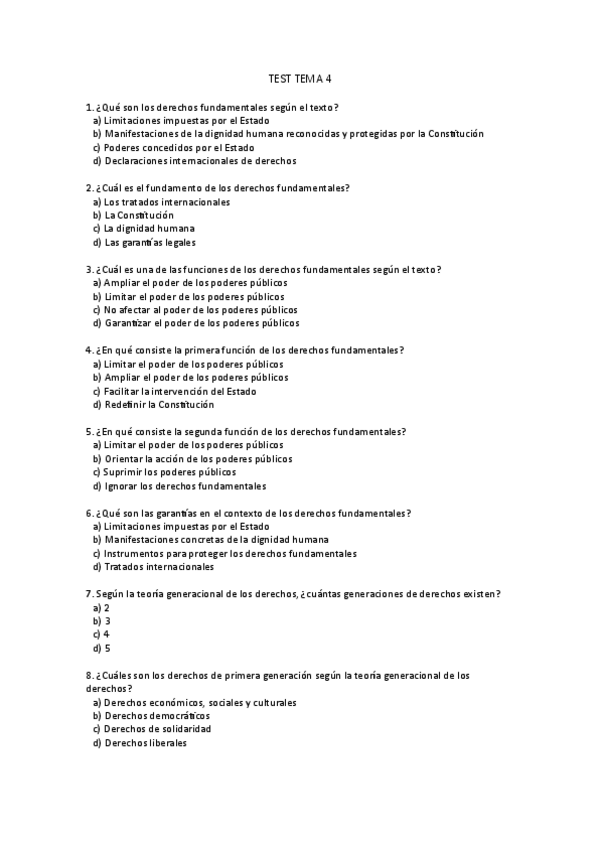 TEST TEMA 4

1. ¿Qué son los derechos fundamentales según el texto?
a) Limitaciones impuestas por el Estado
b) Manifestaciones de la dignidad humana reconocidas y protegidas por la Constitución
c) Poderes concedidos por el Estado
d) Declaraciones internacionales de derechos

2. ¿Cuál es el fundamento de los derechos fundamentales?
a) Los tratados internacionales
b) La Constitución
c) La dignidad humana
d) Las garantías legales

3. ¿Cuál es una de las funciones de los derechos fundamentales según el texto?
a) Ampliar el poder de los poderes públicos
b) Limitar el poder de los poderes públicos
c) No afectar al poder de los poderes públicos
d) Garantizar el poder de los poderes públicos

4. ¿En qué consiste la primera función de los derechos fundamentales?
a) Limitar el poder de los poderes públicos
b) Ampliar el poder de los poderes públicos
c) Facilitar la intervención del Estado
d) Redefinir la Constitución

5. ¿En qué consiste la segunda función de los derechos fundamentales?
a) Limitar el poder de los poderes públicos
b) Orientar la acción de los poderes públicos
c) Suprimir los poderes públicos
d) Ignorar los derechos fundamentales

6. ¿Qué son las garantías en el contexto de los derechos fundamentales?
a) Limitaciones impuestas por el Estado
b) Manifestaciones concretas de la dignidad humana
c) Instrumentos para proteger los derechos fundamentales
d) Tratados internacionales

7. Según la teoría generacional de los derechos, ¿cuántas generaciones de derechos existen?
a) 2
b) 3
c) 4
d) 5

8. ¿Cuáles son los derechos de primera generación según la teoría generacional de los derechos?
a) Derechos económicos, sociales y culturales
b) Derechos democráticos
c) Derechos de solidaridad
d) Derechos liberales